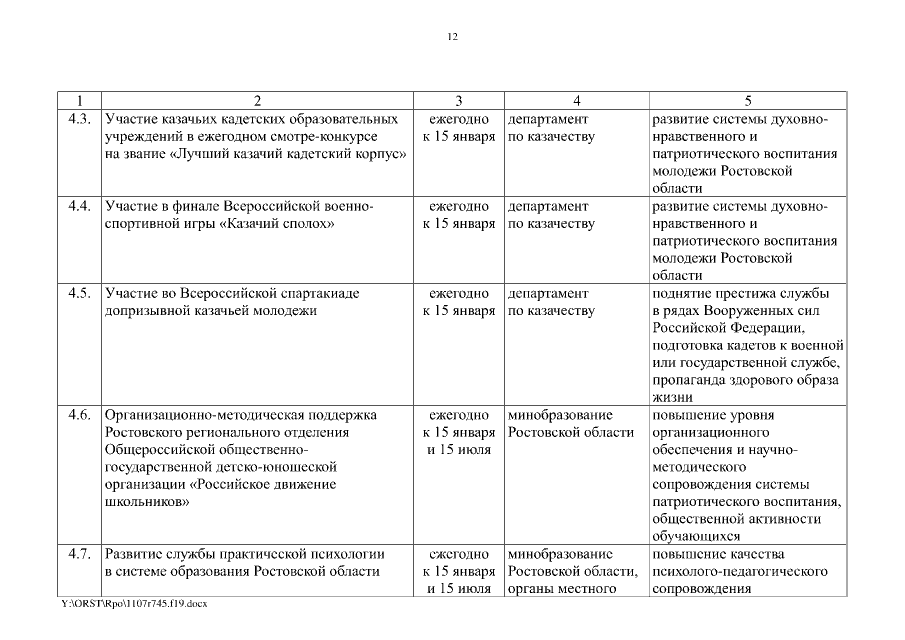 12

| 1 | 2 | 3 | 4 | 5 |
|---|---|---|---|---|
| 4.3. | Участие казачьих кадетских образовательных учреждений в ежегодном смотре-конкурсе на звание «Лучший казачий кадетский корпус» | ежегодно к 15 января | департамент по казачеству | развитие системы духовно-нравственного и патриотического воспитания молодежи Ростовской области |
| 4.4. | Участие в финале Всероссийской военно-спортивной игры «Казачий сполох» | ежегодно к 15 января | департамент по казачеству | развитие системы духовно-нравственного и патриотического воспитания молодежи Ростовской области |
| 4.5. | Участие во Всероссийской спартакиаде допризывной казачьей молодежи | ежегодно к 15 января | департамент по казачеству | поднятие престижа службы в рядах Вооруженных сил Российской Федерации, подготовка кадетов к военной или государственной службе, пропаганда здорового образа жизни |
| 4.6. | Организационно-методическая поддержка Ростовского регионального отделения Общероссийской общественно-государственной детско-юношеской организации «Российское движение школьников» | ежегодно к 15 января и 15 июля | минобразование Ростовской области | повышение уровня организационного обеспечения и научно-методического сопровождения системы патриотического воспитания, общественной активности обучающихся |
| 4.7. | Развитие службы практической психологии в системе образования Ростовской области | ежегодно к 15 января и 15 июля | минобразование Ростовской области, органы местного | повышение качества психолого-педагогического сопровождения |

Y:\ORST\Rpo\1107r745.f19.docx